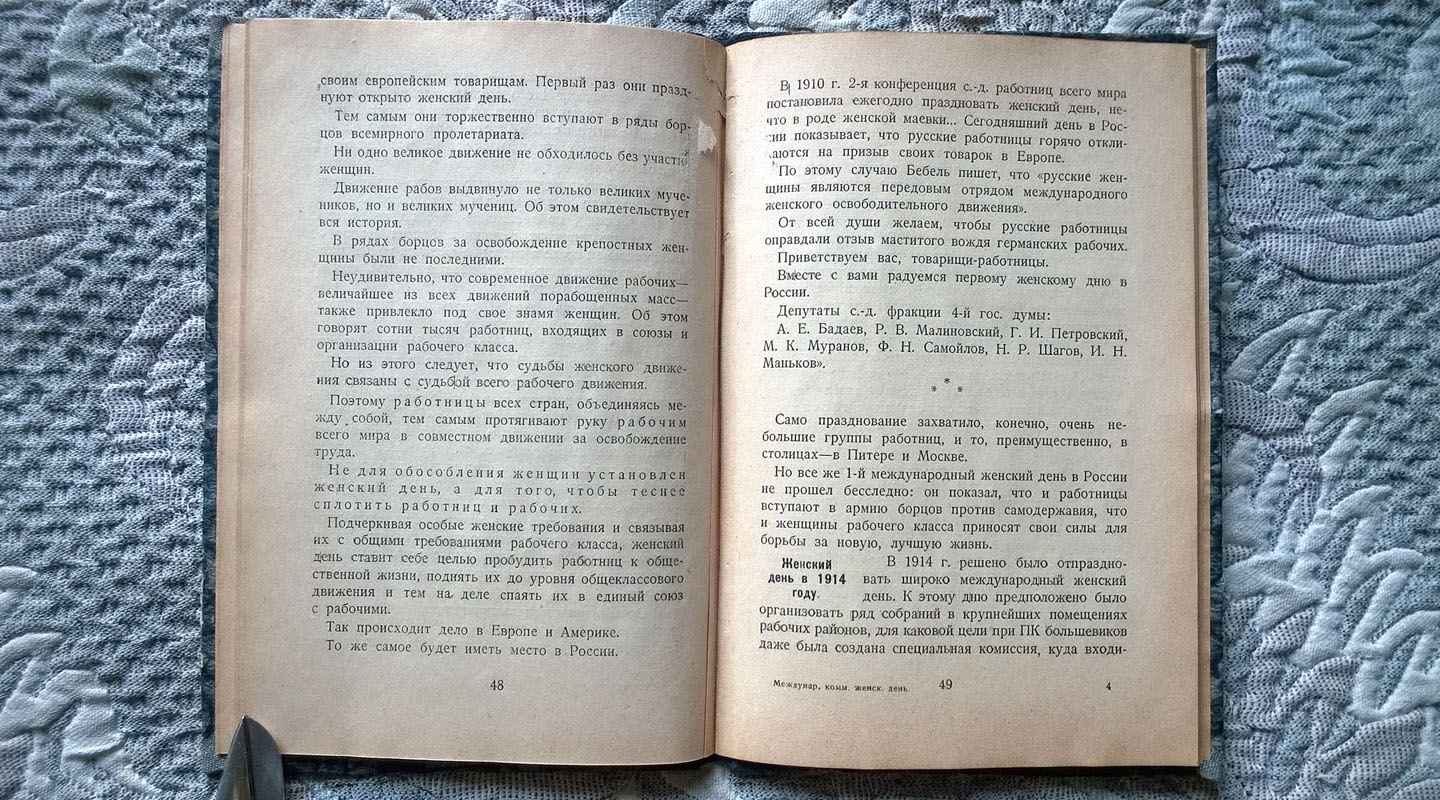 своим европейским товарищам. Первый раз они празднуют открыто женский день.

Тем самым они торжественно вступают в ряды борцов всемирного пролетариата.

Ни одно великое движение не обходилось без участия женщин.

Движение рабов выдвинуло не только великих мучеников, но и великих мучениц. Об этом свидетельствует вся история.

В рядах борцов за освобождение крепостных женщины были не последними.

Неудивительно, что современное движение рабочих— величайшее из всех движений порабощенных масс— также привлекло под свое знамя женщин. Об этом говорят сотни тысяч работниц, входящих в союзы и организации рабочего класса.

Но из этого следует, что судьбы женского движения связаны с судьбой всего рабочего движения.

Поэтому работницы всех стран, объединяясь между собой, тем самым протягивают руку рабочим всего мира в совместном движении за освобождение труда.

Не для обособления женщин установлен женский день, а для того, чтобы теснее сплотить работниц и рабочих.

Подчеркивая особые женские требования и связывая их с общими требованиями рабочего класса, женский день ставит себе целью пробудить работниц к общественной жизни, поднять их до уровня общеклассового движения и тем на деле спаять их в единый союз с рабочими.

Так происходит дело в Европе и Америке.

То же самое будет иметь место в России.

48

В 1910 г. 2-я конференция с.-д. работниц всего мира постановила ежегодно праздновать женский день, нечто в роде женской маевки... Сегодняшний день в России показывает, что русские работницы горячо откликаются на призыв своих товарок в Европе.

По этому случаю Бебель пишет, что «русские женщины являются передовым отрядом международного женского освободительного движения».

От всей души желаем, чтобы русские работницы оправдали отзыв маститого вождя германских рабочих.

Приветствуем вас, товарищи-работницы.

Вместе с вами радуемся первому женскому дню в России.

Депутаты с.-д. фракции 4-й гос. думы:

А. Е. Бадаев, Р. В. Малиновский, Г. И. Петровский, М. К. Муранов, Ф. Н. Самойлов, Н. Р. Шагов, И. Н. Маньков».

* * *

Само празднование захватило, конечно, очень небольшие группы работниц, и то, преимущественно, в столицах—в Питере и Москве.

Но все же 1-й международный женский день в России не прошел бесследно: он показал, что и работницы вступают в армию борцов против самодержавия, что и женщины рабочего класса приносят свои силы для борьбы за новую, лучшую жизнь.

Женский день в 1914 году.

В 1914 г. решено было отпраздновать широко международный женский день. К этому дню предположено было организовать ряд собраний в крупнейших помещениях рабочих районов, для каковой цели при ПК большевиков даже была создана специальная комиссия, куда входи-

Междунар. комм. женск. день. 49 4